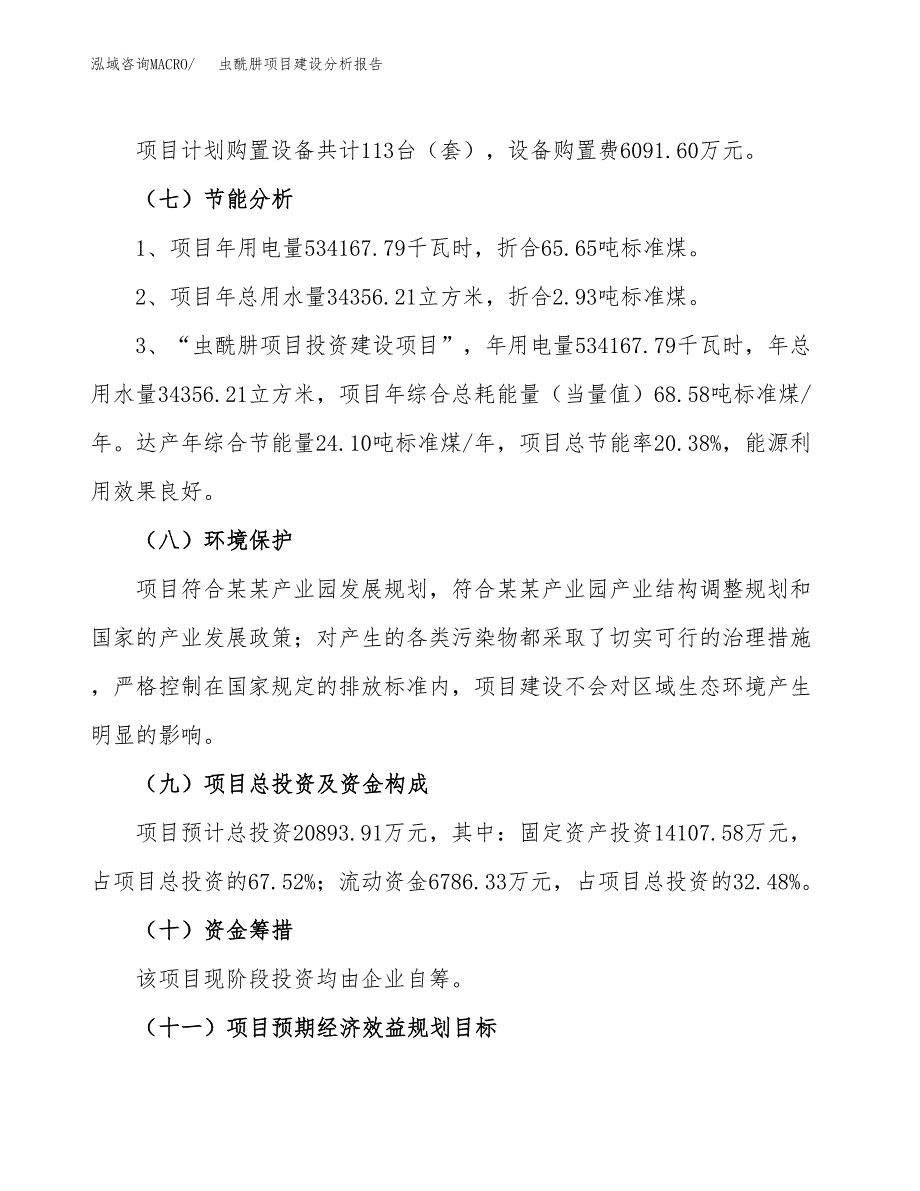 泓域咨询MACRO/　虫酰肼项目建设分析报告

项目计划购置设备共计113台（套），设备购置费6091.60万元。

（七）节能分析

1、项目年用电量534167.79千瓦时，折合65.65吨标准煤。

2、项目年总用水量34356.21立方米，折合2.93吨标准煤。

3、“虫酰肼项目投资建设项目”，年用电量534167.79千瓦时，年总用水量34356.21立方米，项目年综合总耗能量（当量值）68.58吨标准煤/年。达产年综合节能量24.10吨标准煤/年，项目总节能率20.38%，能源利用效果良好。

（八）环境保护

项目符合某某产业园发展规划，符合某某产业园产业结构调整规划和国家的产业发展政策；对产生的各类污染物都采取了切实可行的治理措施，严格控制在国家规定的排放标准内，项目建设不会对区域生态环境产生明显的影响。

（九）项目总投资及资金构成

项目预计总投资20893.91万元，其中：固定资产投资14107.58万元，占项目总投资的67.52%；流动资金6786.33万元，占项目总投资的32.48%。

（十）资金筹措

该项目现阶段投资均由企业自筹。

（十一）项目预期经济效益规划目标